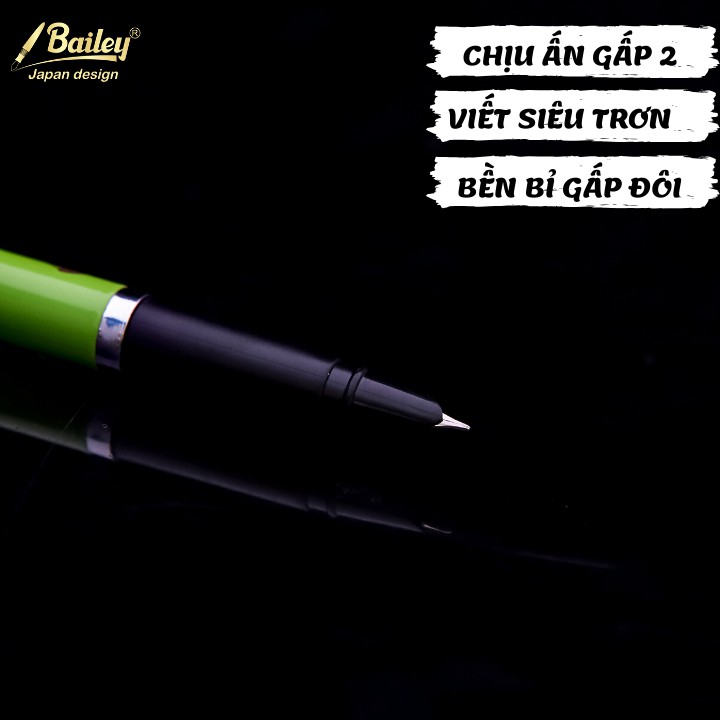 Bailey®
Japan design

CHỊU ẤN GẤP 2

VIẾT SIÊU TRƠN

BỀN BỈ GẤP ĐÔI